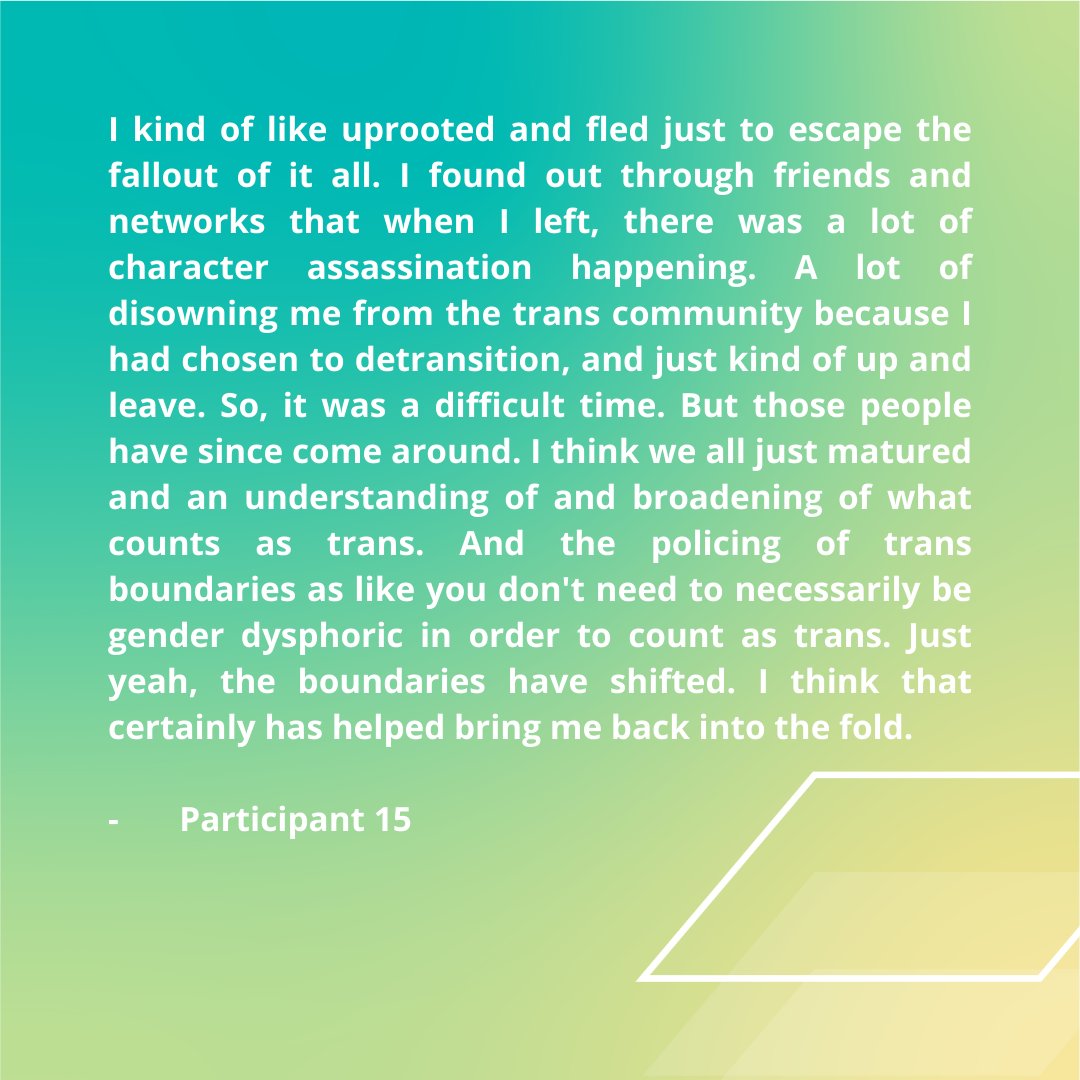 I kind of like uprooted and fled just to escape the fallout of it all. I found out through friends and networks that when I left, there was a lot of character assassination happening. A lot of disowning me from the trans community because I had chosen to detransition, and just kind of up and leave. So, it was a difficult time. But those people have since come around. I think we all just matured and an understanding of and broadening of what counts as trans. And the policing of trans boundaries as like you don't need to necessarily be gender dysphoric in order to count as trans. Just yeah, the boundaries have shifted. I think that certainly has helped bring me back into the fold.

- Participant 15